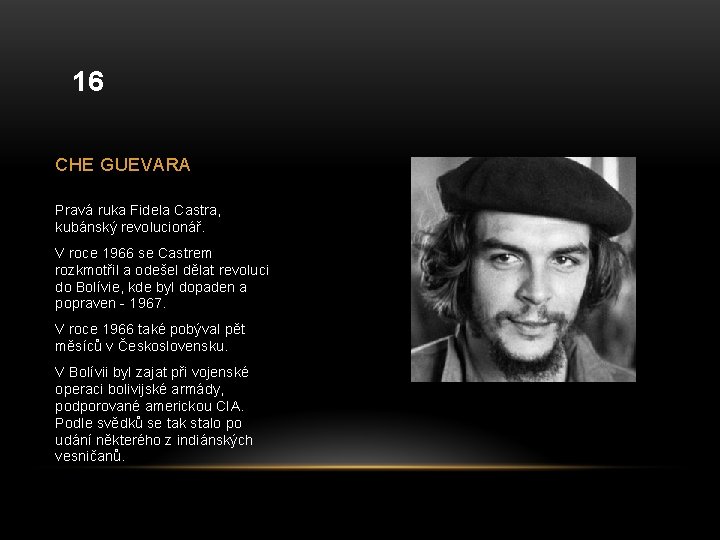 16

CHE GUEVARA

Pravá ruka Fidela Castra, kubánský revolucionář.

V roce 1966 se Castrem rozkmotřil a odešel dělat revoluci do Bolívie, kde byl dopaden a popraven - 1967.

V roce 1966 také pobýval pět měsíců v Československu.

V Bolívii byl zajat při vojenské operaci bolivijské armády, podporované americkou CIA. Podle svědků se tak stalo po udání některého z indiánských vesničanů.